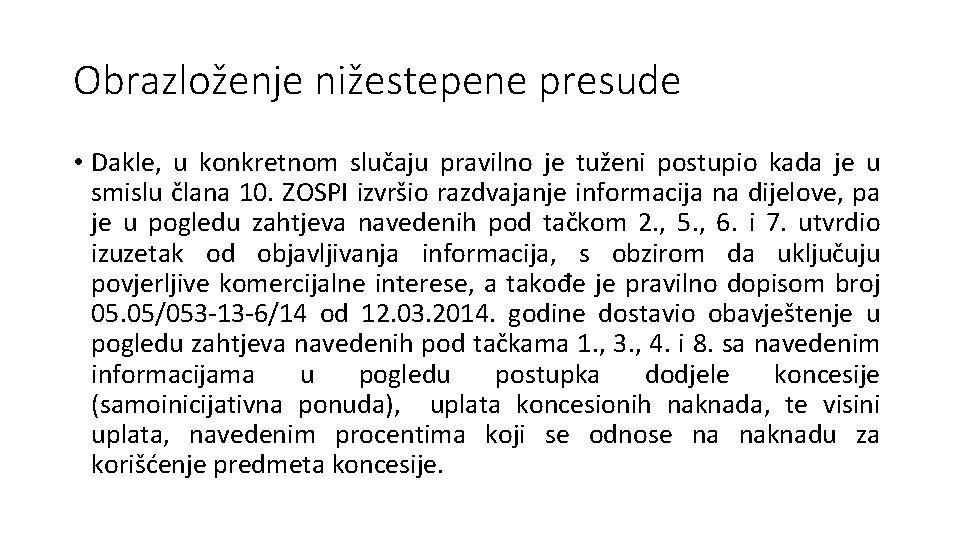 Obrazloženje nižestepene presude

• Dakle, u konkretnom slučaju pravilno je tuženi postupio kada je u smislu člana 10. ZOSPI izvršio razdvajanje informacija na dijelove, pa je u pogledu zahtjeva navedenih pod tačkom 2., 5., 6. i 7. utvrdio izuzetak od objavljivanja informacija, s obzirom da uključuju povjerljive komercijalne interese, a takođe je pravilno dopisom broj 05.05/053-13-6/14 od 12.03.2014. godine dostavio obavještenje u pogledu zahtjeva navedenih pod tačkama 1., 3., 4. i 8. sa navedenim informacijama u pogledu postupka dodjele koncesije (samoinicijativna ponuda), uplata koncesionih naknada, te visini uplata, navedenim procentima koji se odnose na naknadu za korišćenje predmeta koncesije.